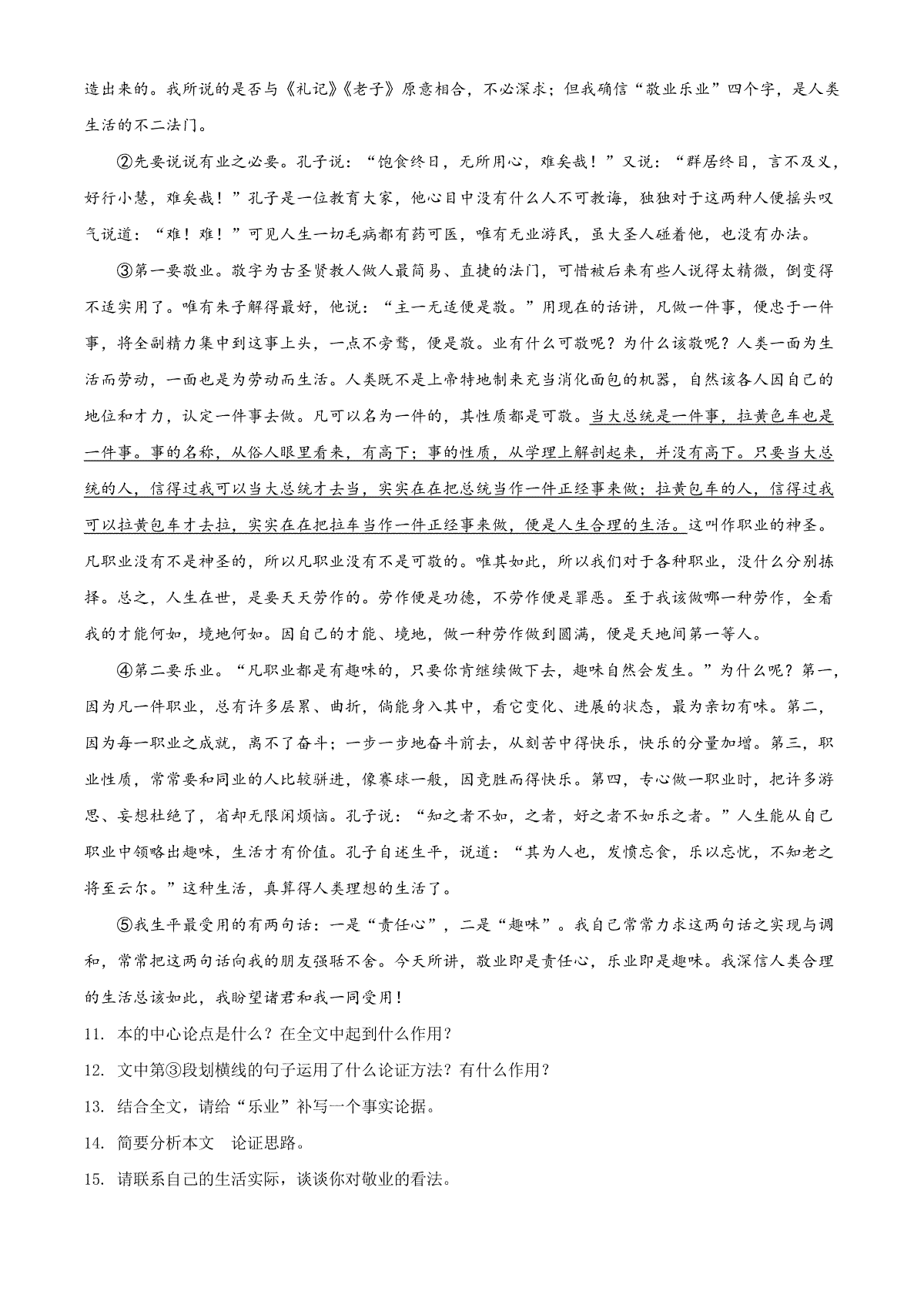 造出来的。我所说的是否与《礼记》《老子》原意相合，不必深求；但我确信“敬业乐业”四个字，是人类生活的不二法门。

②先要说说有业之必要。孔子说：“饱食终日，无所用心，难矣哉！”又说：“群居终日，言不及义，好行小慧，难矣哉！”孔子是一位教育大家，他心目中没有什么人不可教诲，独独对于这两种人便摇头叹气说道：“难！难！”可见人生一切毛病都有药可医，唯有无业游民，虽大圣人碰着他，也没有办法。

③第一要敬业。敬字为古圣贤教人做人最简易、直捷的法门，可惜被后来有些人说得太精微，倒变得不适实用了。唯有朱子解得最好，他说：“主一无适便是敬。”用现在的话讲，凡做一件事，便忠于一件事，将全副精力集中到这事上头，一点不旁骛，便是敬。业有什么可敬呢？为什么该敬呢？人类一面为生活而劳动，一面也是为劳动而生活。人类既不是上帝特地制来充当消化面包的机器，自然该各人因自己的地位和才力，认定一件事去做。凡可以名为一件的，其性质都是可敬。当大总统是一件事，拉黄色车也是一件事。事的名称，从俗人眼里看来，有高下；事的性质，从学理上解剖起来，并没有高下。只要当大总统的人，信得过我可以当大总统才去当，实实在在把总统当作一件正经事来做；拉黄包车的人，信得过我可以拉黄包车才去拉，实实在在把拉车当作一件正经事来做，便是人生合理的生活。这叫作职业的神圣。凡职业没有不是神圣的，所以凡职业没有不是可敬的。唯其如此，所以我们对于各种职业，没什么分别拣择。总之，人生在世，是要天天劳作的。劳作便是功德，不劳作便是罪恶。至于我该做哪一种劳作，全看我的才能何如，境地何如。因自己的才能、境地，做一种劳作做到圆满，便是天地间第一等人。

④第二要乐业。“凡职业都是有趣味的，只要你肯继续做下去，趣味自然会发生。”为什么呢？第一，因为凡一件职业，总有许多层累、曲折，倘能身入其中，看它变化、进展的状态，最为亲切有味。第二，因为每一职业之成就，离不了奋斗；一步一步地奋斗前去，从刻苦中得快乐，快乐的分量加增。第三，职业性质，常常要和同业的人比较骈进，像赛球一般，因竞胜而得快乐。第四，专心做一职业时，把许多游思、妄想杜绝了，省却无限闲烦恼。孔子说：“知之者不如，之者，好之者不如乐之者。”人生能从自己职业中领略出趣味，生活才有价值。孔子自述生平，说道：“其为人也，发愤忘食，乐以忘忧，不知老之将至云尔。”这种生活，真算得人类理想的生活了。

⑤我生平最受用的有两句话：一是“责任心”，二是“趣味”。我自己常常力求这两句话之实现与调和，常常把这两句话向我的朋友强聒不舍。今天所讲，敬业即是责任心，乐业即是趣味。我深信人类合理的生活总该如此，我盼望诸君和我一同受用！

11. 本的中心论点是什么？在全文中起到什么作用？

12. 文中第③段划横线的句子运用了什么论证方法？有什么作用？

13. 结合全文，请给“乐业”补写一个事实论据。

14. 简要分析本文 论证思路。

15. 请联系自己的生活实际，谈谈你对敬业的看法。